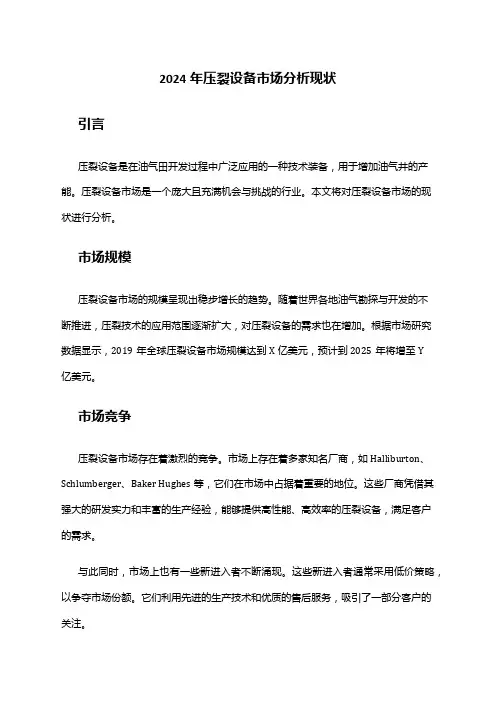 2024 年压裂设备市场分析现状

引言

压裂设备是在油气田开发过程中广泛应用的一种技术装备，用于增加油气井的产能。压裂设备市场是一个庞大且充满机会与挑战的行业。本文将对压裂设备市场的现状进行分析。

市场规模

压裂设备市场的规模呈现出稳步增长的趋势。随着世界各地油气勘探与开发的不断推进，压裂技术的应用范围逐渐扩大，对压裂设备的需求也在增加。根据市场研究数据显示，2019 年全球压裂设备市场规模达到 X 亿美元，预计到 2025 年将增至 Y 亿美元。

市场竞争

压裂设备市场存在着激烈的竞争。市场上存在着多家知名厂商，如 Halliburton、Schlumberger、Baker Hughes 等，它们在市场中占据着重要的地位。这些厂商凭借其强大的研发实力和丰富的生产经验，能够提供高性能、高效率的压裂设备，满足客户的需求。

与此同时，市场上也有一些新进入者不断涌现。这些新进入者通常采用低价策略，以争夺市场份额。它们利用先进的生产技术和优质的售后服务，吸引了一部分客户的关注。